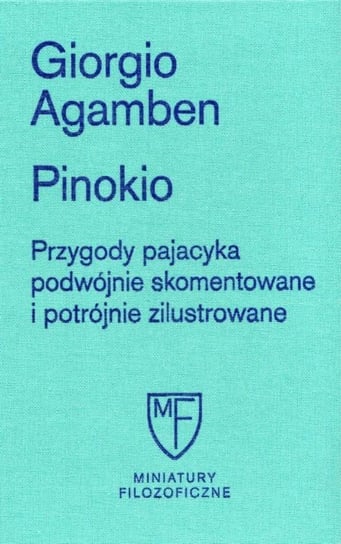 Giorgio Agamben

Pinokio

Przygody pajacyka podwójnie skomentowane i potrójnie zilustrowane

MF

MINIATURY FILOZOFICZNE